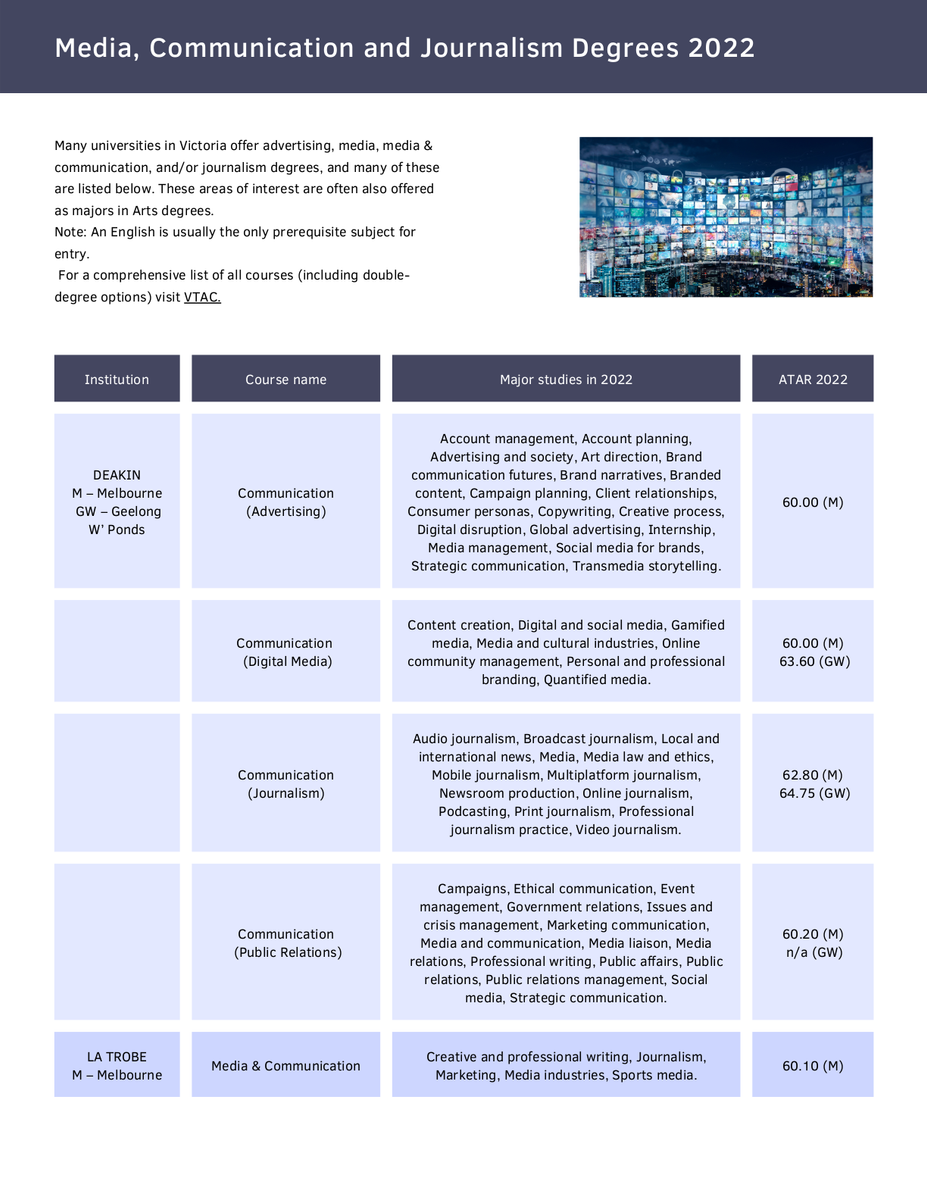 Media, Communication and Journalism Degrees 2022

Many universities in Victoria offer advertising, media, media & communication, and/or journalism degrees, and many of these are listed below. These areas of interest are often also offered as majors in Arts degrees.
Note: An English is usually the only prerequisite subject for entry.
For a comprehensive list of all courses (including double-degree options) visit VTAC.

| Institution | Course name | Major studies in 2022 | ATAR 2022 |
|---|---|---|---|
| DEAKIN M – Melbourne GW – Geelong W' Ponds | Communication (Advertising) | Account management, Account planning, Advertising and society, Art direction, Brand communication futures, Brand narratives, Branded content, Campaign planning, Client relationships, Consumer personas, Copywriting, Creative process, Digital disruption, Global advertising, Internship, Media management, Social media for brands, Strategic communication, Transmedia storytelling. | 60.00 (M) |
| | Communication (Digital Media) | Content creation, Digital and social media, Gamified media, Media and cultural industries, Online community management, Personal and professional branding, Quantified media. | 60.00 (M) 63.60 (GW) |
| | Communication (Journalism) | Audio journalism, Broadcast journalism, Local and international news, Media, Media law and ethics, Mobile journalism, Multiplatform journalism, Newsroom production, Online journalism, Podcasting, Print journalism, Professional journalism practice, Video journalism. | 62.80 (M) 64.75 (GW) |
| | Communication (Public Relations) | Campaigns, Ethical communication, Event management, Government relations, Issues and crisis management, Marketing communication, Media and communication, Media liaison, Media relations, Professional writing, Public affairs, Public relations, Public relations management, Social media, Strategic communication. | 60.20 (M) n/a (GW) |
| LA TROBE M – Melbourne | Media & Communication | Creative and professional writing, Journalism, Marketing, Media industries, Sports media. | 60.10 (M) |